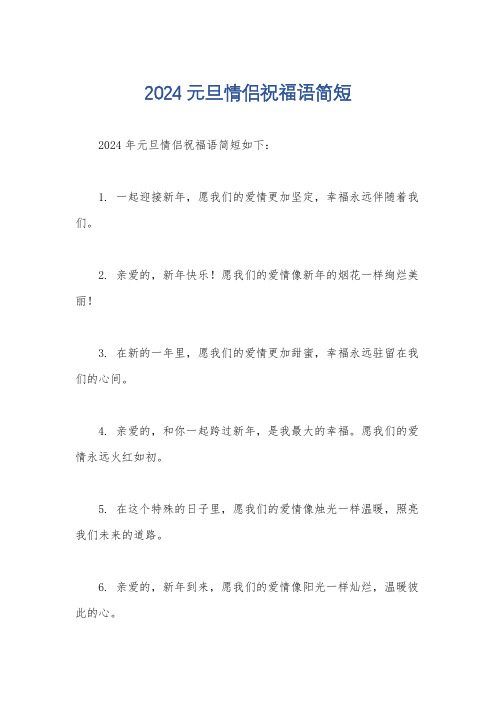 2024 元旦情侣祝福语简短

2024 年元旦情侣祝福语简短如下：

1. 一起迎接新年，愿我们的爱情更加坚定，幸福永远伴随着我们。

2. 亲爱的，新年快乐！愿我们的爱情像新年的烟花一样绚烂美丽！

3. 在新的一年里，愿我们的爱情更加甜蜜，幸福永远驻留在我们的心间。

4. 亲爱的，和你一起跨过新年，是我最大的幸福。愿我们的爱情永远火红如初。

5. 在这个特殊的日子里，愿我们的爱情像烛光一样温暖，照亮我们未来的道路。

6. 亲爱的，新年到来，愿我们的爱情像阳光一样灿烂，温暖彼此的心。